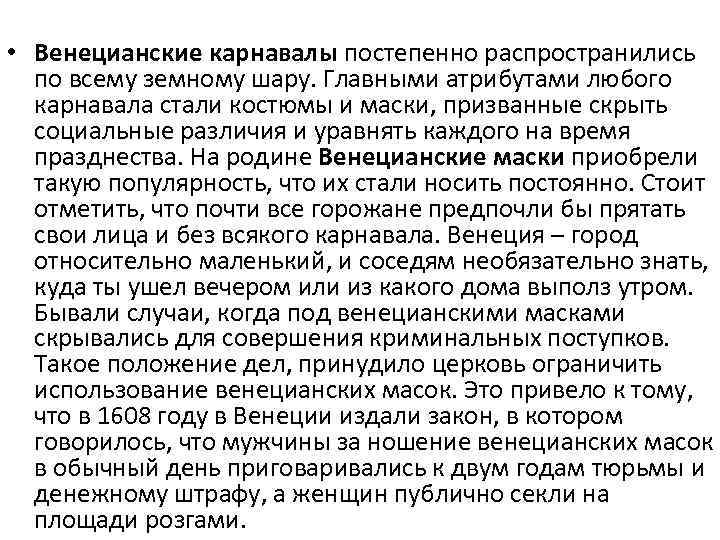 • Венецианские карнавалы постепенно распространились по всему земному шару. Главными атрибутами любого карнавала стали костюмы и маски, призванные скрыть социальные различия и уравнять каждого на время празднества. На родине Венецианские маски приобрели такую популярность, что их стали носить постоянно. Стоит отметить, что почти все горожане предпочли бы прятать свои лица и без всякого карнавала. Венеция – город относительно маленький, и соседям необязательно знать, куда ты ушел вечером или из какого дома выполз утром. Бывали случаи, когда под венецианскими масками скрывались для совершения криминальных поступков. Такое положение дел, принудило церковь ограничить использование венецианских масок. Это привело к тому, что в 1608 году в Венеции издали закон, в котором говорилось, что мужчины за ношение венецианских масок в обычный день приговаривались к двум годам тюрьмы и денежному штрафу, а женщин публично секли на площади розгами.